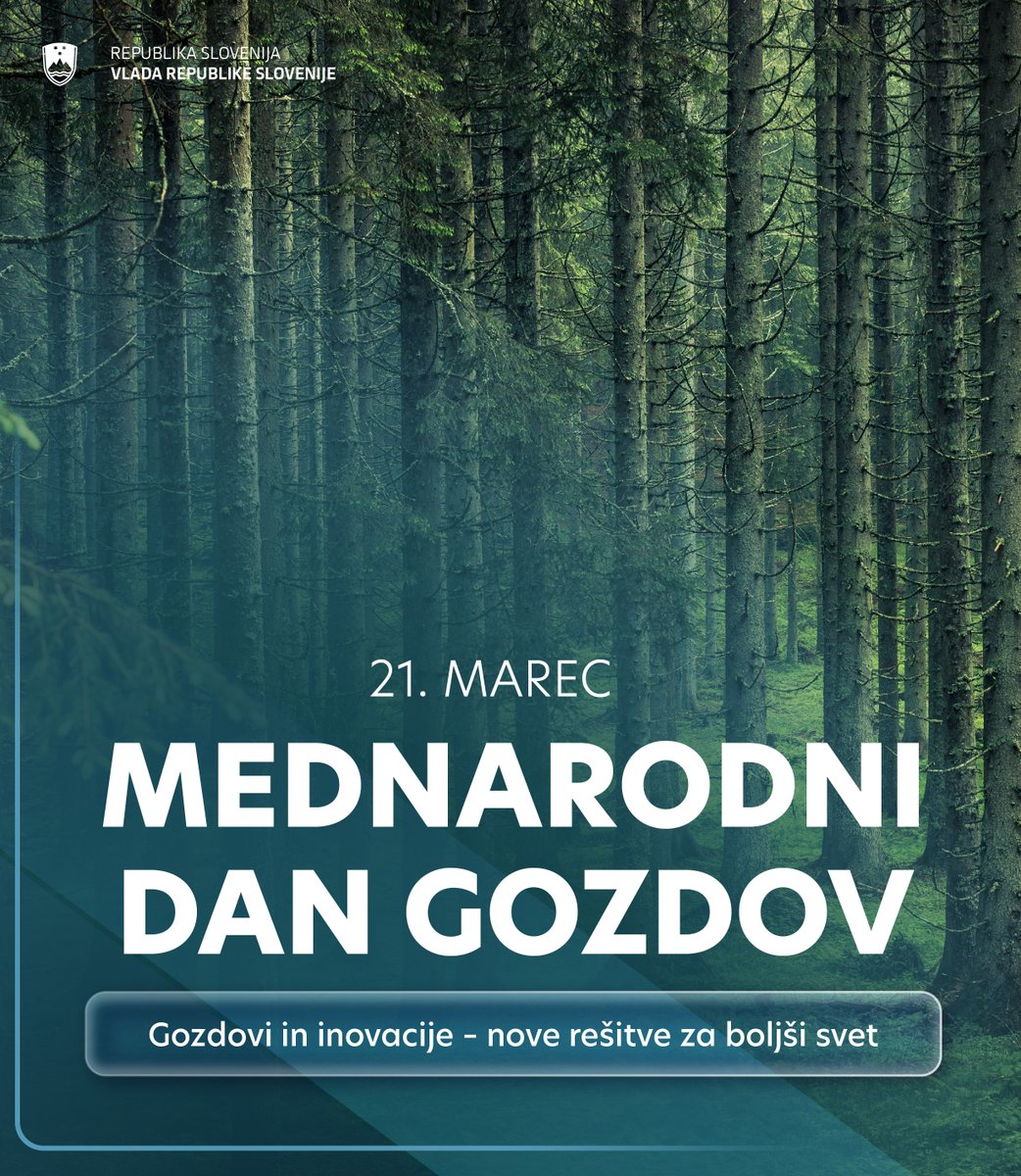 REPUBLIKA SLOVENIJA
VLADA REPUBLIKE SLOVENIJE

21. MAREC
MEDNARODNI DAN GOZDOV

Gozdovi in inovacije - nove rešitve za boljši svet